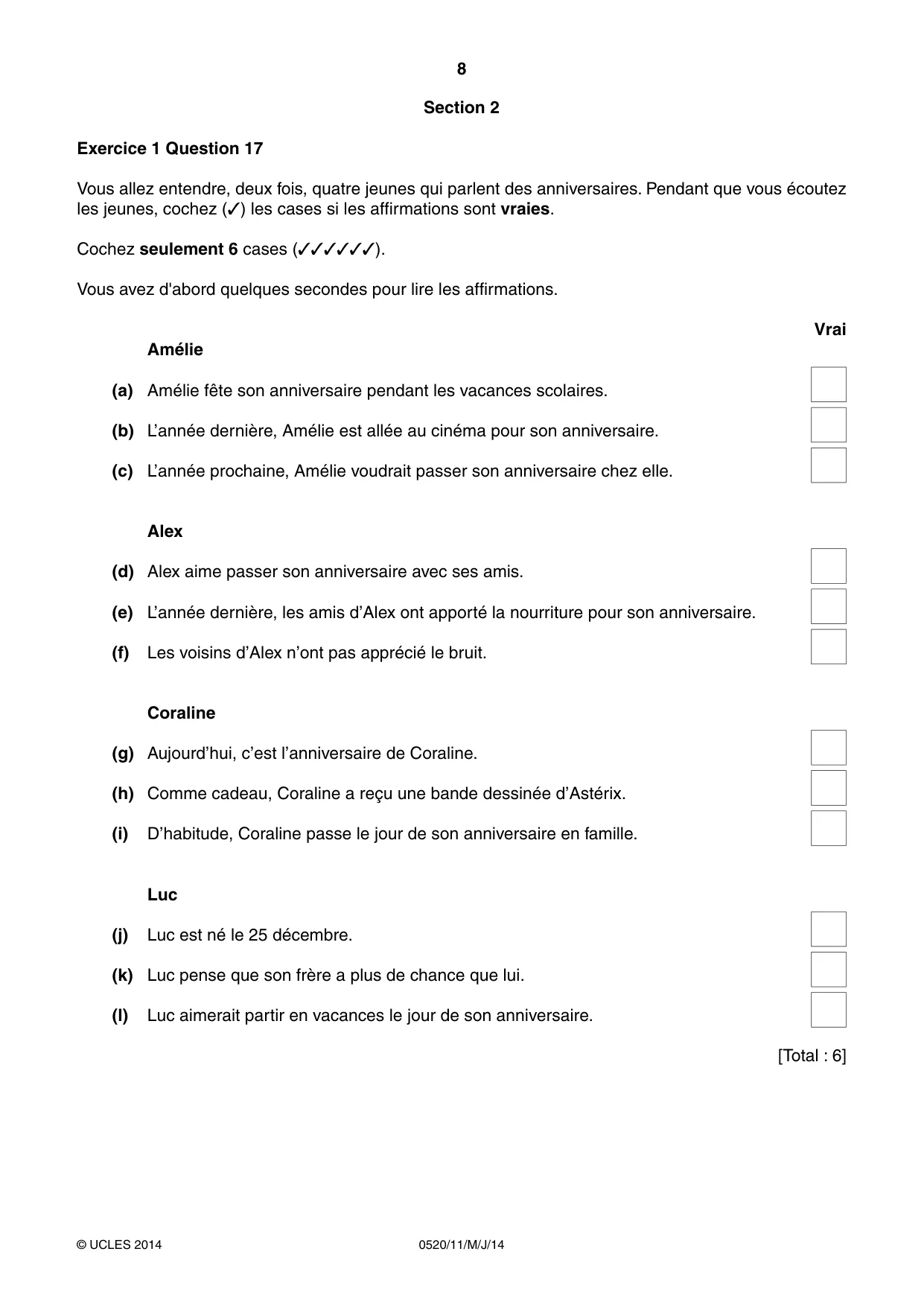 8

Section 2

Exercice 1 Question 17

Vous allez entendre, deux fois, quatre jeunes qui parlent des anniversaires. Pendant que vous écoutez les jeunes, cochez (✓) les cases si les affirmations sont vraies.

Cochez seulement 6 cases (✓✓✓✓✓✓).

Vous avez d'abord quelques secondes pour lire les affirmations.

Vrai

Amélie

(a) Amélie fête son anniversaire pendant les vacances scolaires. ☐

(b) L'année dernière, Amélie est allée au cinéma pour son anniversaire. ☐

(c) L'année prochaine, Amélie voudrait passer son anniversaire chez elle. ☐

Alex

(d) Alex aime passer son anniversaire avec ses amis. ☐

(e) L'année dernière, les amis d'Alex ont apporté la nourriture pour son anniversaire. ☐

(f) Les voisins d'Alex n'ont pas apprécié le bruit. ☐

Coraline

(g) Aujourd'hui, c'est l'anniversaire de Coraline. ☐

(h) Comme cadeau, Coraline a reçu une bande dessinée d'Astérix. ☐

(i) D'habitude, Coraline passe le jour de son anniversaire en famille. ☐

Luc

(j) Luc est né le 25 décembre. ☐

(k) Luc pense que son frère a plus de chance que lui. ☐

(l) Luc aimerait partir en vacances le jour de son anniversaire. ☐

[Total : 6]

© UCLES 2014 0520/11/M/J/14